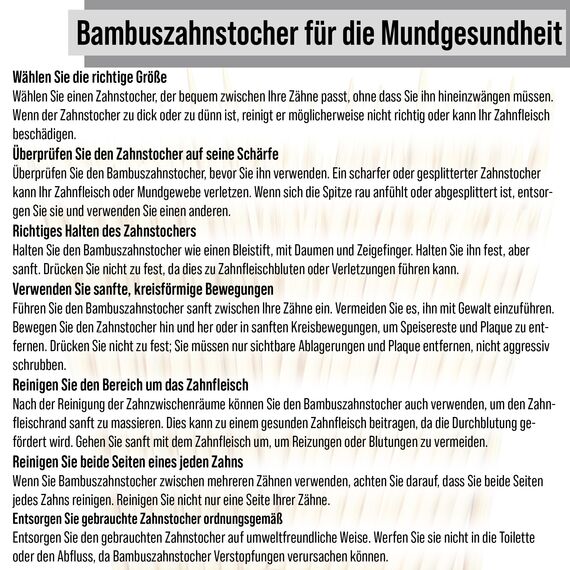 Bambuszahnstocher für die Mundgesundheit

Wählen Sie die richtige Größe
Wählen Sie einen Zahnstocher, der bequem zwischen Ihre Zähne passt, ohne dass Sie ihn hineinzwängen müssen. Wenn der Zahnstocher zu dick oder zu dünn ist, reinigt er möglicherweise nicht richtig oder kann Ihr Zahnfleisch beschädigen.

Überprüfen Sie den Zahnstocher auf seine Schärfe
Überprüfen Sie den Bambuszahnstocher, bevor Sie ihn verwenden. Ein scharfer oder gesplitterter Zahnstocher kann Ihr Zahnfleisch oder Mundgewebe verletzen. Wenn sich die Spitze rau anfühlt oder abgesplittert ist, entsorgen Sie sie und verwenden Sie einen anderen.

Richtiges Halten des Zahnstochers
Halten Sie den Bambuszahnstocher wie einen Bleistift, mit Daumen und Zeigefinger. Halten Sie ihn fest, aber sanft. Drücken Sie nicht zu fest, da dies zu Zahnfleischbluten oder Verletzungen führen kann.

Verwenden Sie sanfte, kreisförmige Bewegungen
Führen Sie den Bambuszahnstocher sanft zwischen Ihre Zähne ein. Vermeiden Sie es, ihn mit Gewalt einzuführen. Bewegen Sie den Zahnstocher hin und her oder in sanften Kreisbewegungen, um Speisereste und Plaque zu entfernen. Drücken Sie nicht zu fest; Sie müssen nur sichtbare Ablagerungen und Plaque entfernen, nicht aggressiv schrubben.

Reinigen Sie den Bereich um das Zahnfleisch
Nach der Reinigung der Zahnzwischenräume können Sie den Bambuszahnstocher auch verwenden, um den Zahnfleischrand sanft zu massieren. Dies kann zu einem gesunden Zahnfleisch beitragen, da die Durchblutung gefördert wird. Gehen Sie sanft mit dem Zahnfleisch um, um Reizungen oder Blutungen zu vermeiden.

Reinigen Sie beide Seiten eines jeden Zahns
Wenn Sie Bambuszahnstocher zwischen mehreren Zähnen verwenden, achten Sie darauf, dass Sie beide Seiten jedes Zahns reinigen. Reinigen Sie nicht nur eine Seite Ihrer Zähne.

Entsorgen Sie gebrauchte Zahnstocher ordnungsgemäß
Entsorgen Sie den gebrauchten Zahnstocher auf umweltfreundliche Weise. Werfen Sie sie nicht in die Toilette oder den Abfluss, da Bambuszahnstocher Verstopfungen verursachen können.